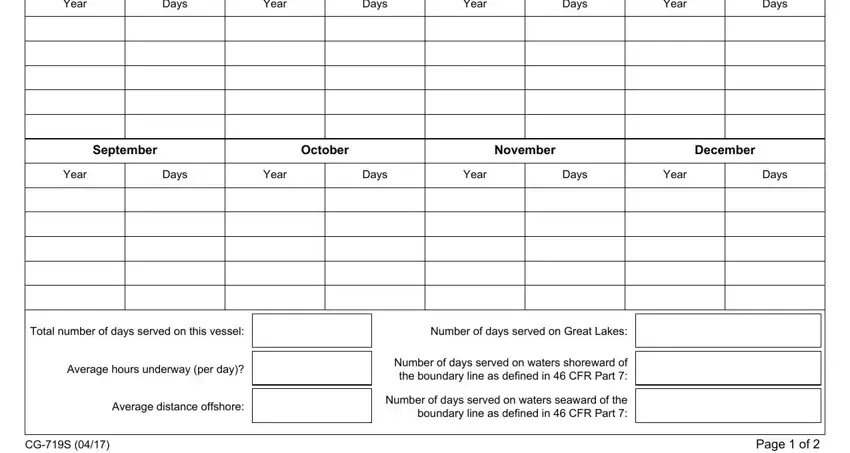 | Year | Days | Year | Days | Year | Days | Year | Days |
|---|---|---|---|---|---|---|---|
| | | | | | | | |
| | | | | | | | |
| | | | | | | | |
| | | | | | | | |
| | | | | | | | |

| September | | October | | November | | December | |
|---|---|---|---|---|---|---|---|
| Year | Days | Year | Days | Year | Days | Year | Days |
| | | | | | | | |
| | | | | | | | |
| | | | | | | | |
| | | | | | | | |
| | | | | | | | |

Total number of days served on this vessel:

Average hours underway (per day)?

Average distance offshore:

Number of days served on Great Lakes:

Number of days served on waters shoreward of the boundary line as defined in 46 CFR Part 7:

Number of days served on waters seaward of the boundary line as defined in 46 CFR Part 7:

CG-719S (04/17)

Page 1 of 2